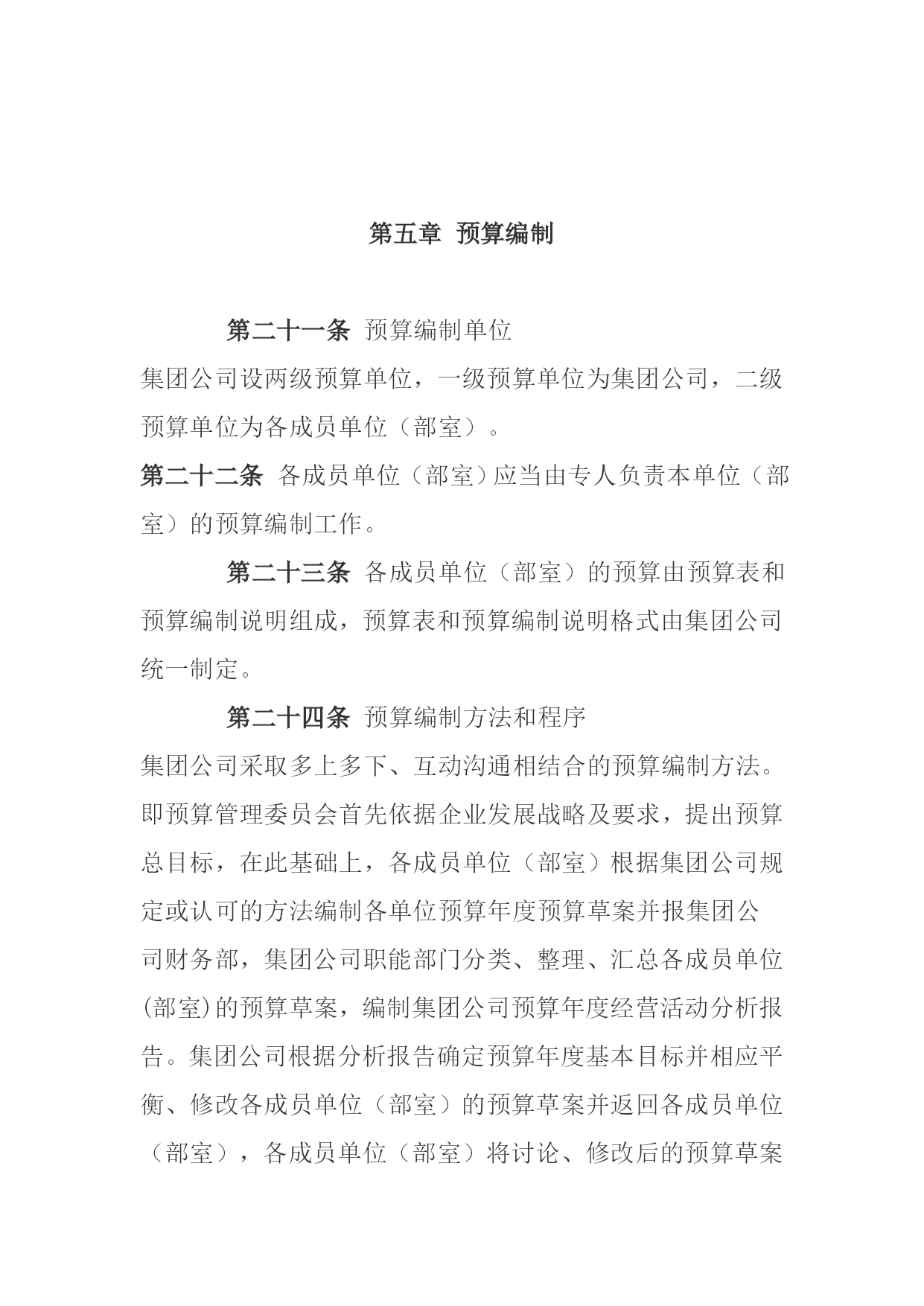 第五章 预算编制

第二十一条 预算编制单位

集团公司设两级预算单位，一级预算单位为集团公司，二级预算单位为各成员单位（部室）。

第二十二条 各成员单位（部室）应当由专人负责本单位（部室）的预算编制工作。

第二十三条 各成员单位（部室）的预算由预算表和预算编制说明组成，预算表和预算编制说明格式由集团公司统一制定。

第二十四条 预算编制方法和程序

集团公司采取多上多下、互动沟通相结合的预算编制方法。即预算管理委员会首先依据企业发展战略及要求，提出预算总目标，在此基础上，各成员单位（部室）根据集团公司规定或认可的方法编制各单位预算年度预算草案并报集团公司财务部，集团公司职能部门分类、整理、汇总各成员单位(部室)的预算草案，编制集团公司预算年度经营活动分析报告。集团公司根据分析报告确定预算年度基本目标并相应平衡、修改各成员单位（部室）的预算草案并返回各成员单位（部室），各成员单位（部室）将讨论、修改后的预算草案